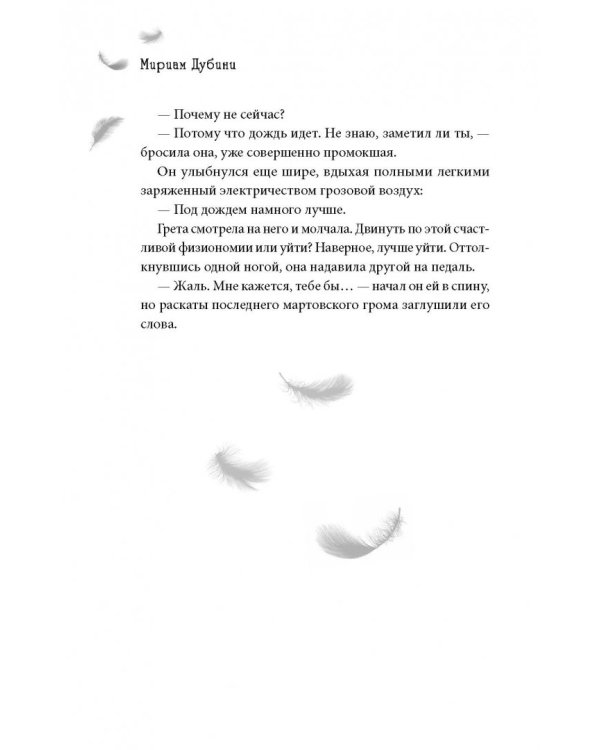 Мириам Дубини

— Почему не сейчас?

— Потому что дождь идет. Не знаю, заметил ли ты, — бросила она, уже совершенно промокшая.

Он улыбнулся еще шире, вдыхая полными легкими заряженный электричеством грозовой воздух:

— Под дождем намного лучше.

Грета смотрела на него и молчала. Двинуть по этой счастливой физиономии или уйти? Наверное, лучше уйти. Оттолкнувшись одной ногой, она надавила другой на педаль.

— Жаль. Мне кажется, тебе бы… — начал он ей в спину, но раскаты последнего мартовского грома заглушили его слова.